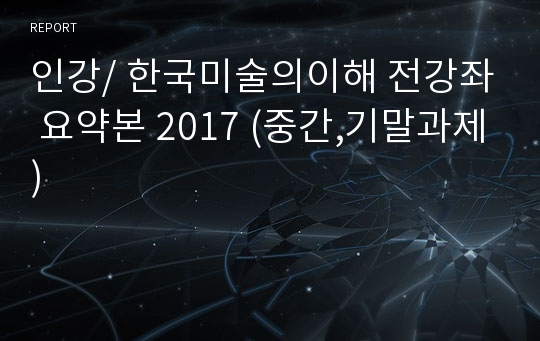 REPORT

인강/ 한국미술의이해 전강좌 요약본 2017 (중간,기말과제)